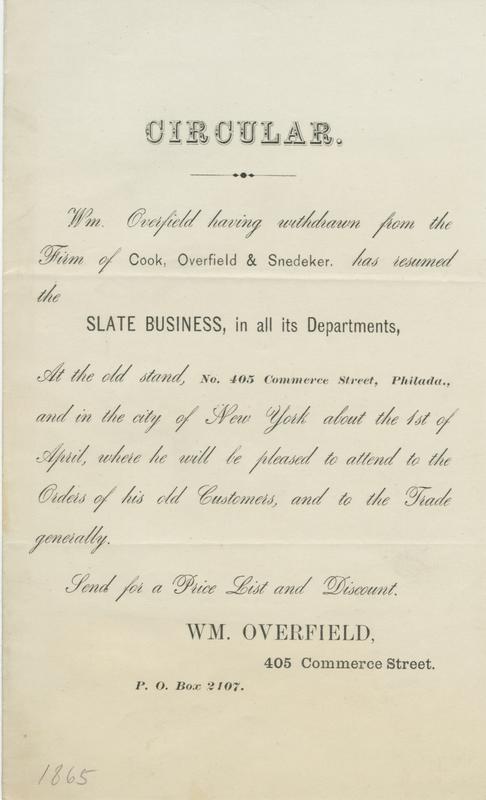 CIRCULAR.

Wm. Overfield having withdrawn from the Firm of Cook, Overfield & Snedeker. has resumed the

SLATE BUSINESS, in all its Departments,

At the old stand, No. 405 Commerce Street, Philada., and in the city of New York about the 1st of April, where he will be pleased to attend to the Orders of his old Customers, and to the Trade generally.

Send for a Price List and Discount.

WM. OVERFIELD,

405 Commerce Street.

P. O. Box 2107.

1865